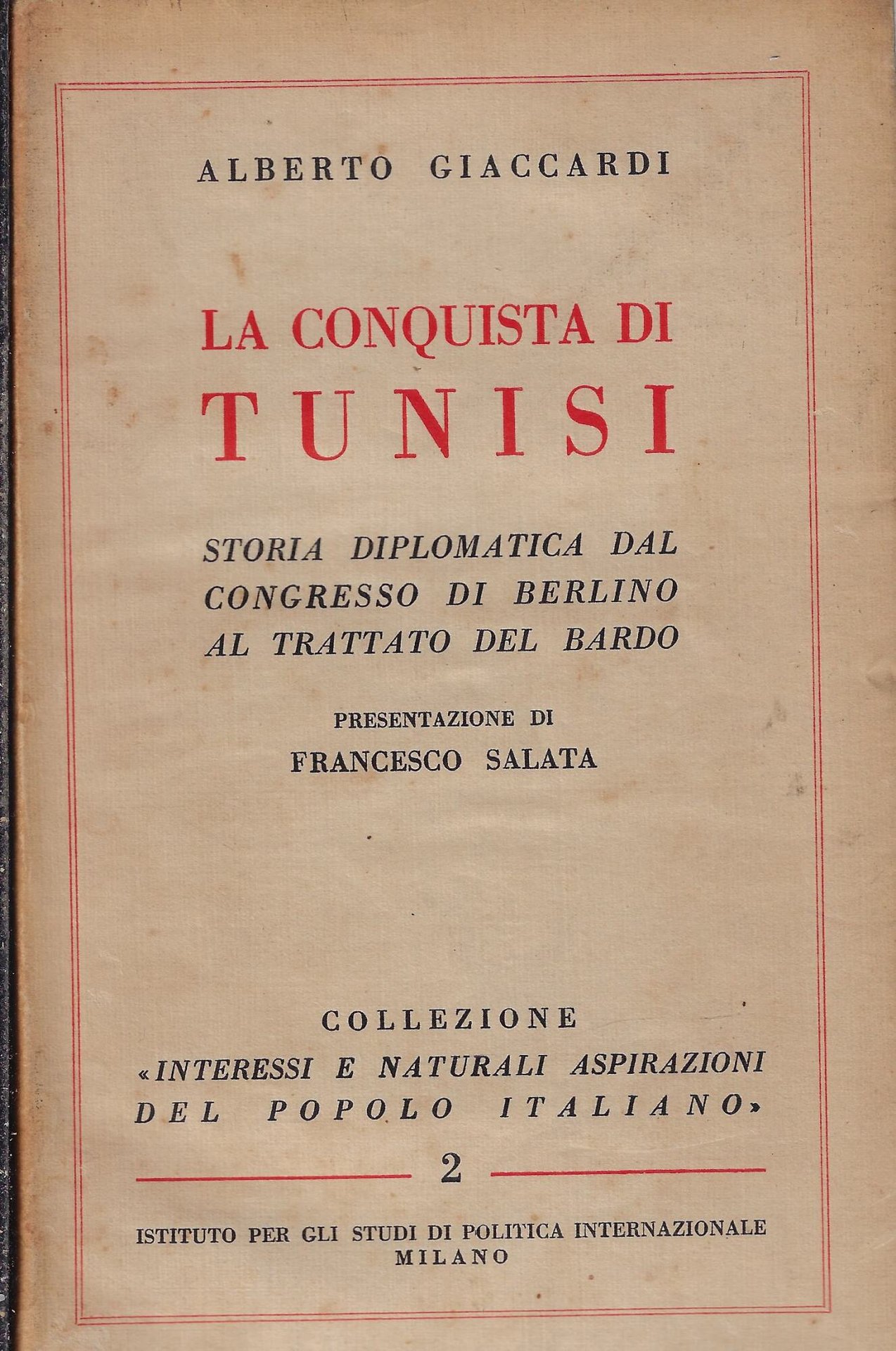 ALBERTO GIACCARDI

LA CONQUISTA DI
TUNISI

STORIA DIPLOMATICA DAL CONGRESSO DI BERLINO AL TRATTATO DEL BARDO

PRESENTAZIONE DI
FRANCESCO SALATA

COLLEZIONE
«INTERESSI E NATURALI ASPIRAZIONI DEL POPOLO ITALIANO»

2

ISTITUTO PER GLI STUDI DI POLITICA INTERNAZIONALE
MILANO